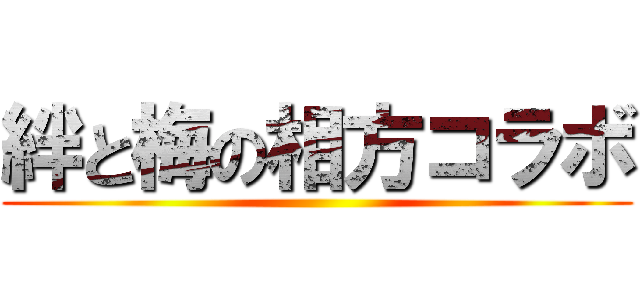 絆と梅の相方コラボ